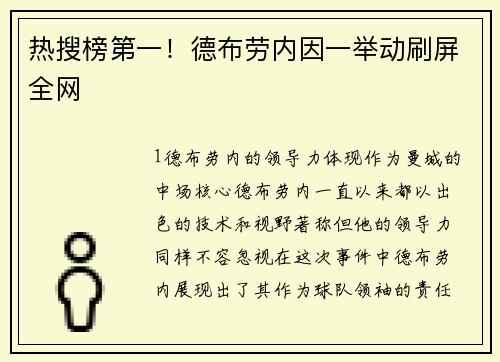 热搜榜第一！德布劳内因一举动刷屏全网

1德布劳内的领导力体现作为曼城的中场核心德布劳内一直以来都以出色的技术和视野著称但他的领导力同样不容忽视在这次事件中德布劳内展现出了其作为球队领袖的责任